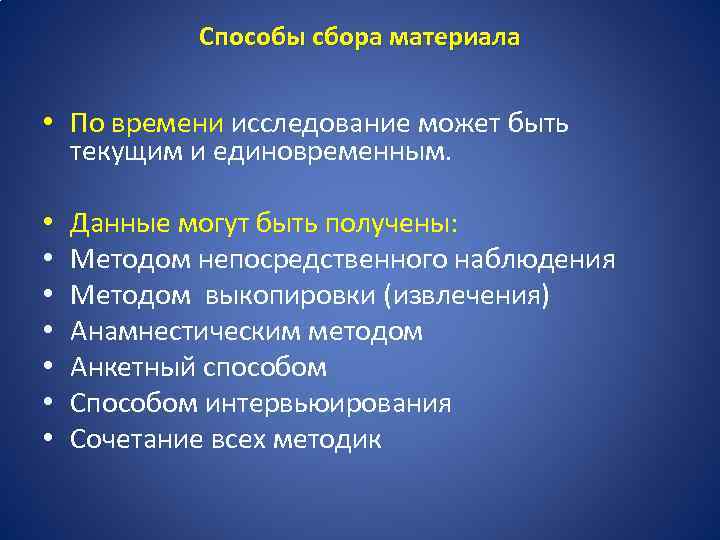 Способы сбора материала

• По времени исследование может быть текущим и единовременным.

• Данные могут быть получены:
• Методом непосредственного наблюдения
• Методом выкопировки (извлечения)
• Анамнестическим методом
• Анкетный способом
• Способом интервьюирования
• Сочетание всех методик